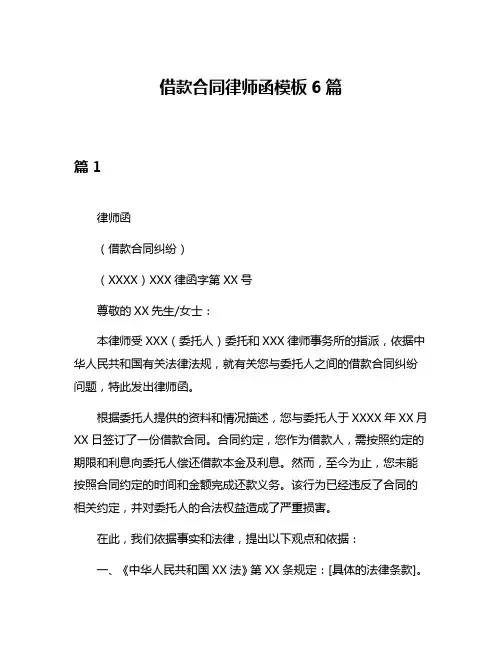 借款合同律师函模板 6 篇

篇 1

律师函

（借款合同纠纷）

（XXXX）XXX 律函字第 XX 号

尊敬的 XX 先生/女士：

本律师受 XXX（委托人）委托和 XXX 律师事务所的指派，依据中华人民共和国有关法律法规，就有关您与委托人之间的借款合同纠纷问题，特此发出律师函。

根据委托人提供的资料和情况描述，您与委托人于 XXXX 年 XX 月 XX 日签订了一份借款合同。合同约定，您作为借款人，需按照约定的期限和利息向委托人偿还借款本金及利息。然而，至今为止，您未能按照合同约定的时间和金额完成还款义务。该行为已经违反了合同的相关约定，并对委托人的合法权益造成了严重损害。

在此，我们依据事实和法律，提出以下观点和依据：

一、《中华人民共和国 XX 法》第 XX 条规定：[具体的法律条款]。